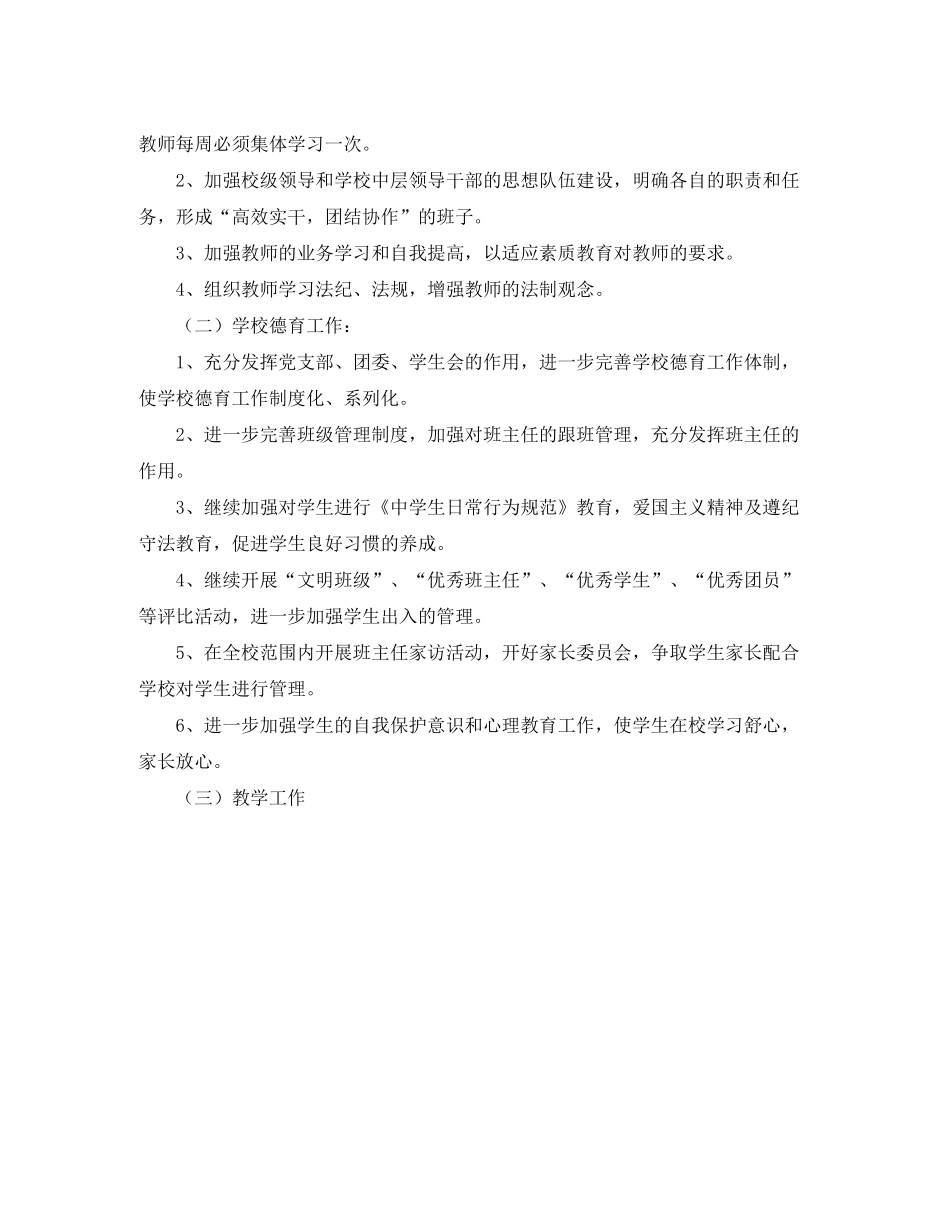 教师每周必须集体学习一次。

2、加强校级领导和学校中层领导干部的思想队伍建设，明确各自的职责和任务，形成“高效实干，团结协作”的班子。

3、加强教师的业务学习和自我提高，以适应素质教育对教师的要求。

4、组织教师学习法纪、法规，增强教师的法制观念。

（二）学校德育工作：

1、充分发挥党支部、团委、学生会的作用，进一步完善学校德育工作体制，使学校德育工作制度化、系列化。

2、进一步完善班级管理制度，加强对班主任的跟班管理，充分发挥班主任的作用。

3、继续加强对学生进行《中学生日常行为规范》教育，爱国主义精神及遵纪守法教育，促进学生良好习惯的养成。

4、继续开展“文明班级”、“优秀班主任”、“优秀学生”、“优秀团员”等评比活动，进一步加强学生出入的管理。

5、在全校范围内开展班主任家访活动，开好家长委员会，争取学生家长配合学校对学生进行管理。

6、进一步加强学生的自我保护意识和心理教育工作，使学生在校学习舒心，家长放心。

（三）教学工作